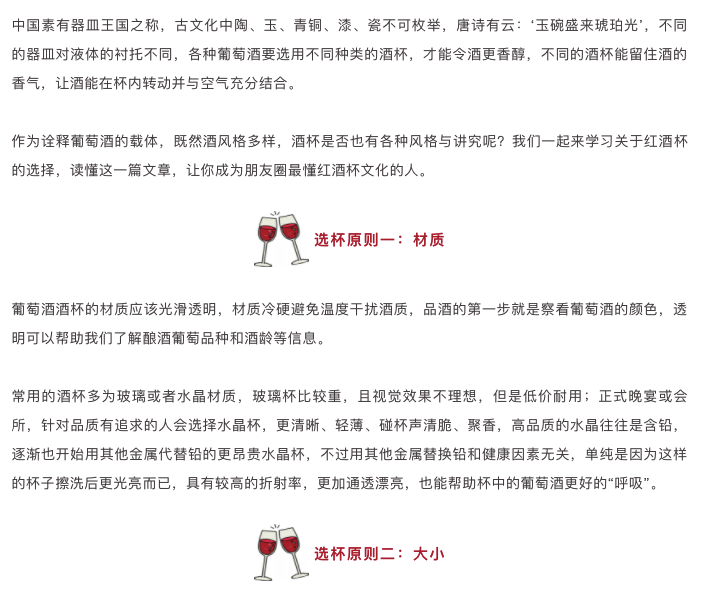 中国素有器皿王国之称，古文化中陶、玉、青铜、漆、瓷不可枚举，唐诗有云：‘玉碗盛来琥珀光’，不同的器皿对液体的衬托不同，各种葡萄酒要选用不同种类的酒杯，才能令酒更香醇，不同的酒杯能留住酒的香气，让酒能在杯内转动并与空气充分结合。

作为诠释葡萄酒的载体，既然酒风格多样，酒杯是否也有各种风格与讲究呢？我们一起来学习关于红酒杯的选择，读懂这一篇文章，让你成为朋友圈最懂红酒杯文化的人。

选杯原则一：材质

葡萄酒酒杯的材质应该光滑透明，材质冷硬避免温度干扰酒质，品酒的第一步就是察看葡萄酒的颜色，透明可以帮助我们了解酿酒葡萄品种和酒龄等信息。

常用的酒杯多为玻璃或者水晶材质，玻璃杯比较重，且视觉效果不理想，但是低价耐用；正式晚宴或会所，针对品质有追求的人会选择水晶杯，更清晰、轻薄、碰杯声清脆、聚香，高品质的水晶往往是含铅，逐渐也开始用其他金属代替铅的更昂贵水晶杯，不过用其他金属替换铅和健康因素无关，单纯是因为这样的杯子擦洗后更光亮而已，具有较高的折射率，更加通透漂亮，也能帮助杯中的葡萄酒更好的“呼吸”。

选杯原则二：大小